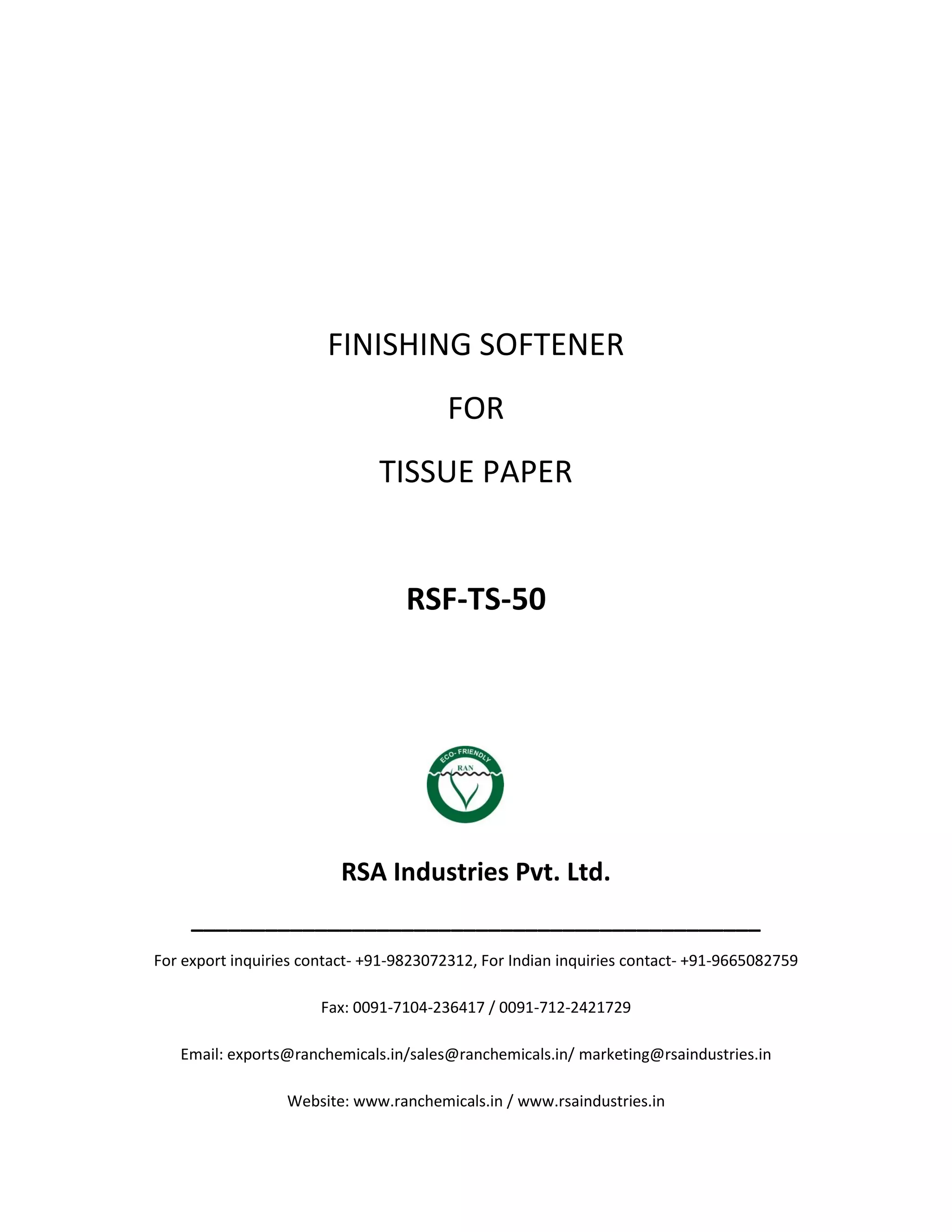 FINISHING SOFTENER

FOR

TISSUE PAPER

RSF-TS-50

ECO- FRIENDLY

RAN

RSA Industries Pvt. Ltd.

For export inquiries contact- +91-9823072312, For Indian inquiries contact- +91-9665082759

Fax: 0091-7104-236417 / 0091-712-2421729

Email: exports@ranchemicals.in/sales@ranchemicals.in/ marketing@rsaindustries.in

Website: www.ranchemicals.in / www.rsaindustries.in